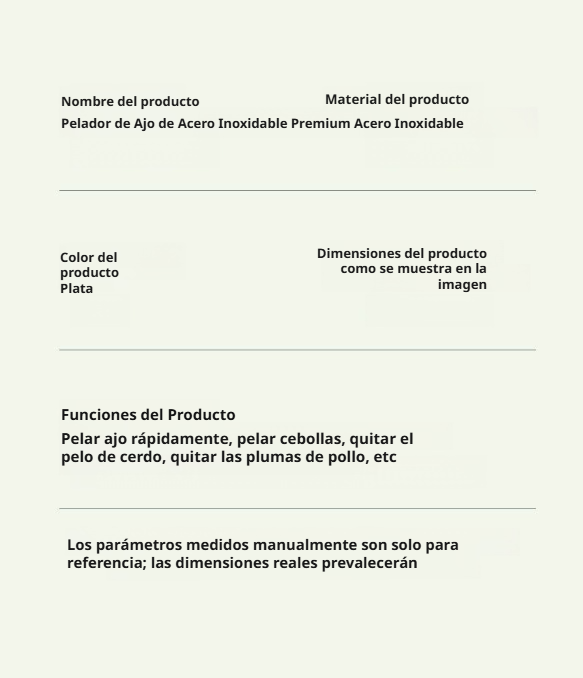 Nombre del producto

Pelador de Ajo de Acero Inoxidable Premium

Material del producto

Acero Inoxidable

Color del producto

Plata

Dimensiones del producto

como se muestra en la imagen

Funciones del Producto

Pelar ajo rápidamente, pelar cebollas, quitar el pelo de cerdo, quitar las plumas de pollo, etc

Los parámetros medidos manualmente son solo para referencia; las dimensiones reales prevalecerán